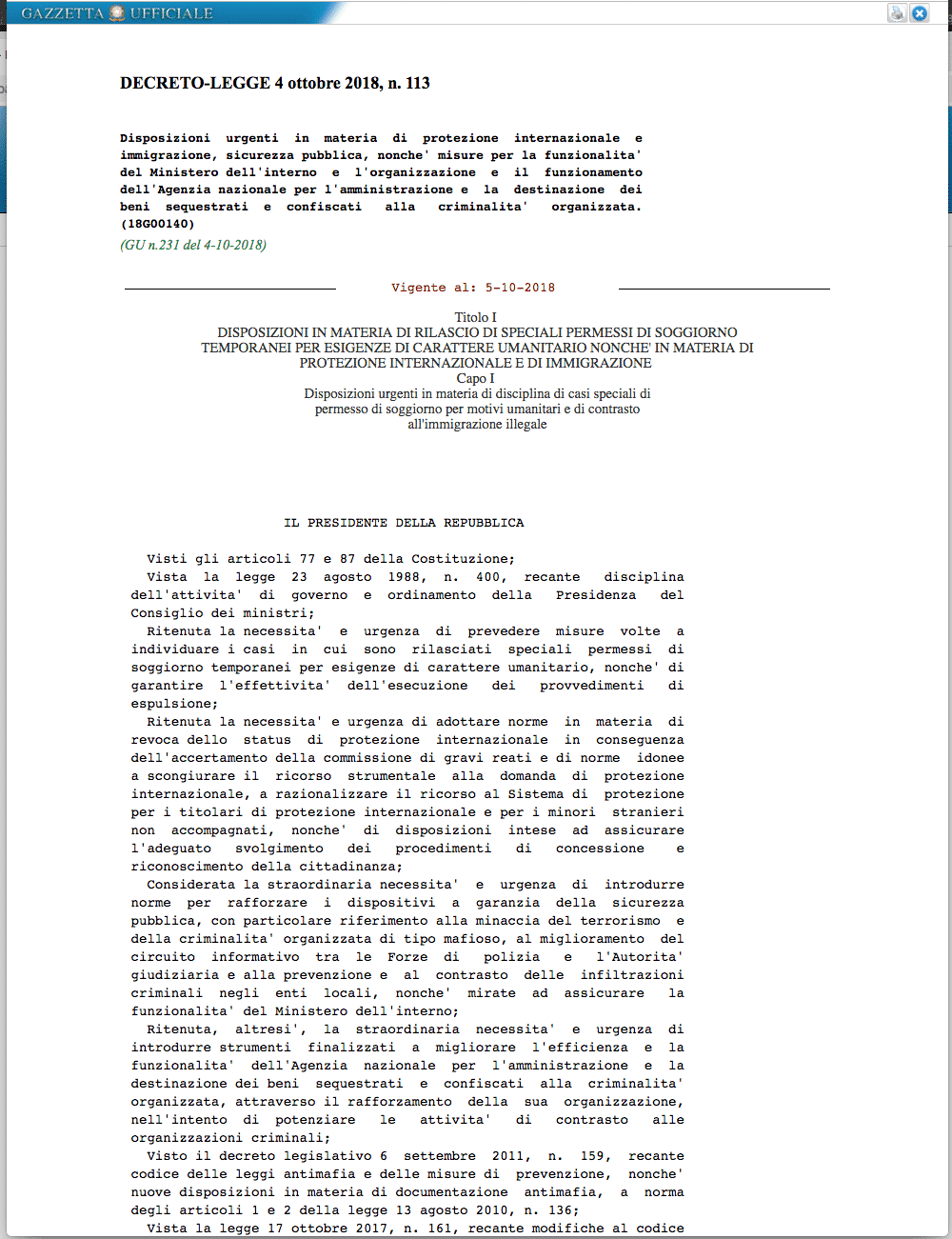 GAZZETTA UFFICIALE

DECRETO-LEGGE 4 ottobre 2018, n. 113

Disposizioni urgenti in materia di protezione internazionale e immigrazione, sicurezza pubblica, nonche' misure per la funzionalita' del Ministero dell'interno e l'organizzazione e il funzionamento dell'Agenzia nazionale per l'amministrazione e la destinazione dei beni sequestrati e confiscati alla criminalita' organizzata. (18G00140)
(GU n.231 del 4-10-2018)

Vigente al: 5-10-2018

Titolo I
DISPOSIZIONI IN MATERIA DI RILASCIO DI SPECIALI PERMESSI DI SOGGIORNO TEMPORANEI PER ESIGENZE DI CARATTERE UMANITARIO NONCHE' IN MATERIA DI PROTEZIONE INTERNAZIONALE E DI IMMIGRAZIONE
Capo I
Disposizioni urgenti in materia di disciplina di casi speciali di permesso di soggiorno per motivi umanitari e di contrasto all'immigrazione illegale

IL PRESIDENTE DELLA REPUBBLICA

Visti gli articoli 77 e 87 della Costituzione;
Vista la legge 23 agosto 1988, n. 400, recante disciplina dell'attivita' di governo e ordinamento della Presidenza del Consiglio dei ministri;
Ritenuta la necessita' e urgenza di prevedere misure volte a individuare i casi in cui sono rilasciati speciali permessi di soggiorno temporanei per esigenze di carattere umanitario, nonche' di garantire l'effettivita' dell'esecuzione dei provvedimenti di espulsione;
Ritenuta la necessita' e urgenza di adottare norme in materia di revoca dello status di protezione internazionale in conseguenza dell'accertamento della commissione di gravi reati e di norme idonee a scongiurare il ricorso strumentale alla domanda di protezione internazionale, a razionalizzare il ricorso al Sistema di protezione per i titolari di protezione internazionale e per i minori stranieri non accompagnati, nonche' di disposizioni intese ad assicurare l'adeguato svolgimento dei procedimenti di concessione e riconoscimento della cittadinanza;
Considerata la straordinaria necessita' e urgenza di introdurre norme per rafforzare i dispositivi a garanzia della sicurezza pubblica, con particolare riferimento alla minaccia del terrorismo e della criminalita' organizzata di tipo mafioso, al miglioramento del circuito informativo tra le Forze di polizia e l'Autorita' giudiziaria e alla prevenzione e al contrasto delle infiltrazioni criminali negli enti locali, nonche' mirate ad assicurare la funzionalita' del Ministero dell'interno;
Ritenuta, altresi', la straordinaria necessita' e urgenza di introdurre strumenti finalizzati a migliorare l'efficienza e la funzionalita' dell'Agenzia nazionale per l'amministrazione e la destinazione dei beni sequestrati e confiscati alla criminalita' organizzata, attraverso il rafforzamento della sua organizzazione, nell'intento di potenziare le attivita' di contrasto alle organizzazioni criminali;
Visto il decreto legislativo 6 settembre 2011, n. 159, recante codice delle leggi antimafia e delle misure di prevenzione, nonche' nuove disposizioni in materia di documentazione antimafia, a norma degli articoli 1 e 2 della legge 13 agosto 2010, n. 136;
Vista la legge 17 ottobre 2017, n. 161, recante modifiche al codice